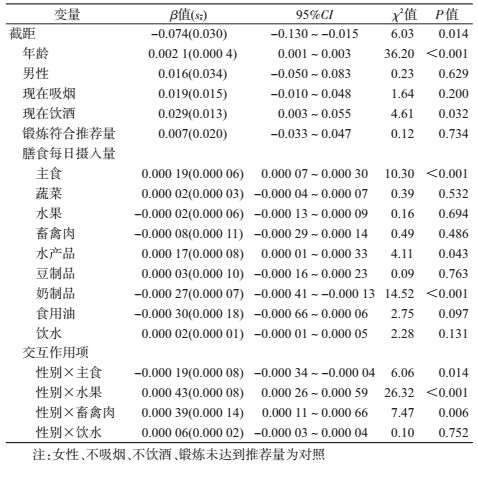 | 变量 | $\beta$值($s_{\bar{x}}$) | 95%$CI$ | $\chi^2$值 | $P$值 |
|---|---|---|---|---|
| 截距 | −0.074(0.030) | −0.130 ~ −0.015 | 6.03 | 0.014 |
| 年龄 | 0.002 1(0.000 4) | 0.001 ~ 0.003 | 36.20 | <0.001 |
| 男性 | 0.016(0.034) | −0.050 ~ 0.083 | 0.23 | 0.629 |
| 现在吸烟 | 0.019(0.015) | −0.010 ~ 0.048 | 1.64 | 0.200 |
| 现在饮酒 | 0.029(0.013) | 0.003 ~ 0.055 | 4.61 | 0.032 |
| 锻炼符合推荐量 | 0.007(0.020) | −0.033 ~ 0.047 | 0.12 | 0.734 |
| 膳食每日摄入量 | | | | |
| 主食 | 0.000 19(0.000 06) | 0.000 07 ~ 0.000 30 | 10.30 | <0.001 |
| 蔬菜 | 0.000 02(0.000 03) | −0.000 04 ~ 0.000 07 | 0.39 | 0.532 |
| 水果 | −0.000 02(0.000 06) | −0.000 13 ~ 0.000 09 | 0.16 | 0.694 |
| 畜禽肉 | −0.000 08(0.000 11) | −0.000 29 ~ 0.000 14 | 0.49 | 0.486 |
| 水产品 | 0.000 17(0.000 08) | 0.000 01 ~ 0.000 33 | 4.11 | 0.043 |
| 豆制品 | 0.000 03(0.000 10) | −0.000 16 ~ 0.000 23 | 0.09 | 0.763 |
| 奶制品 | −0.000 27(0.000 07) | −0.000 41 ~ −0.000 13 | 14.52 | <0.001 |
| 食用油 | −0.000 30(0.000 18) | −0.000 66 ~ 0.000 06 | 2.75 | 0.097 |
| 饮水 | 0.000 02(0.000 01) | −0.000 01 ~ 0.000 05 | 2.28 | 0.131 |
| 交互作用项 | | | | |
| 性别×主食 | −0.000 19(0.000 08) | −0.000 34 ~ −0.000 04 | 6.06 | 0.014 |
| 性别×水果 | 0.000 43(0.000 08) | 0.000 26 ~ 0.000 59 | 26.32 | <0.001 |
| 性别×畜禽肉 | 0.000 39(0.000 14) | 0.000 11 ~ 0.000 66 | 7.47 | 0.006 |
| 性别×饮水 | 0.000 06(0.000 02) | −0.000 03 ~ 0.000 04 | 0.10 | 0.752 |

注：女性、不吸烟、不饮酒、锻炼未达到推荐量为对照